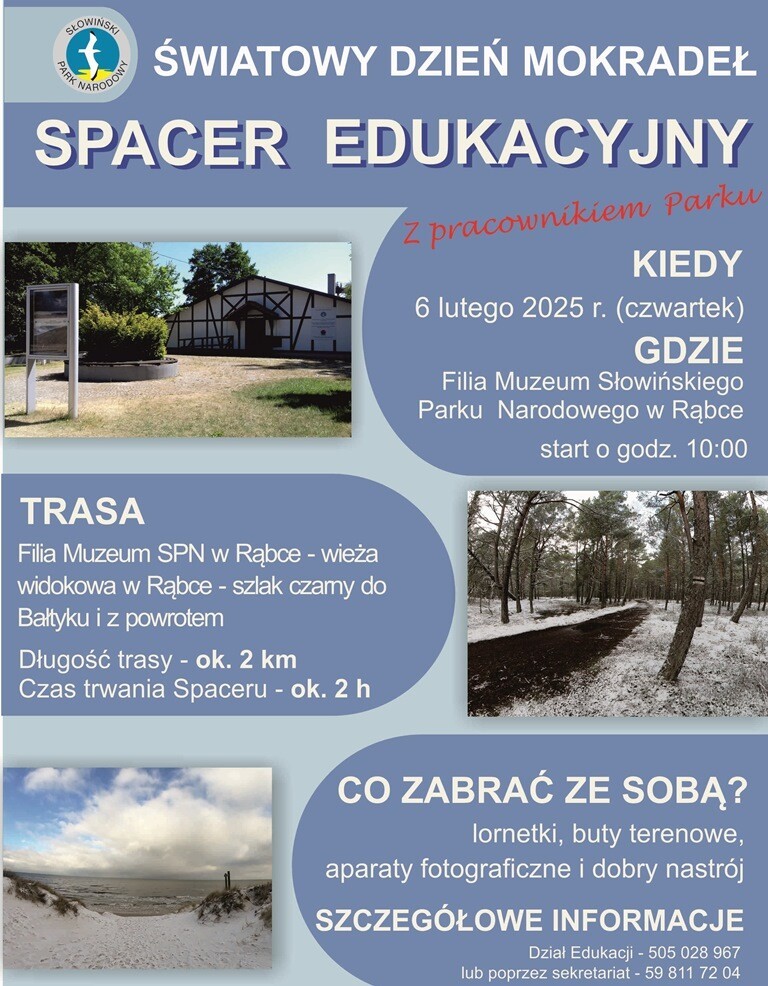 SŁOWIŃSKI PARK NARODOWY

ŚWIATOWY DZIEŃ MOKRADEŁ

SPACER EDUKACYJNY

Z pracownikiem Parku

KIEDY
6 lutego 2025 r. (czwartek)

GDZIE
Filia Muzeum Słowińskiego Parku Narodowego w Rąbce

start o godz. 10:00

TRASA
Filia Muzeum SPN w Rąbce - wieża widokowa w Rąbce - szlak czarny do Bałtyku i z powrotem

Długość trasy - ok. 2 km
Czas trwania Spaceru - ok. 2 h

CO ZABRAĆ ZE SOBĄ?
lornetki, buty terenowe, aparaty fotograficzne i dobry nastrój

SZCZEGÓŁOWE INFORMACJE
Dział Edukacji - 505 028 967
lub poprzez sekretariat - 59 811 72 04